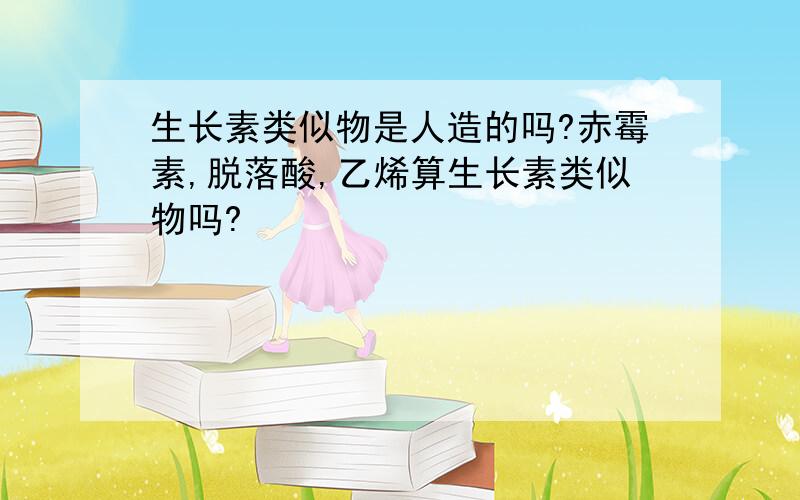 生长素类似物是人造的吗?赤霉素,脱落酸,乙烯算生长素类似物吗?